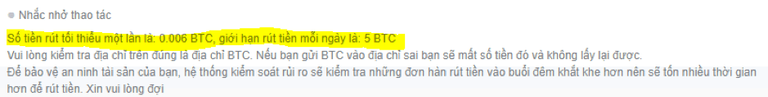 Nhắc nhở thao tác

Số tiền rút tối thiểu một lần là: 0.006 BTC, giới hạn rút tiền mỗi ngày là: 5 BTC
Vui lòng kiểm tra địa chỉ trên đúng là địa chỉ BTC. Nếu bạn gửi BTC vào địa chỉ sai bạn sẽ mất số tiền đó và không lấy lại được.
Để bảo vệ an ninh tài sản của bạn, hệ thống kiểm soát rủi ro sẽ kiểm tra những đơn hàn rút tiền vào buổi đêm khắt khe hơn nên sẽ tốn nhiều thời gian hơn để rút tiền. Xin vui lòng đợi